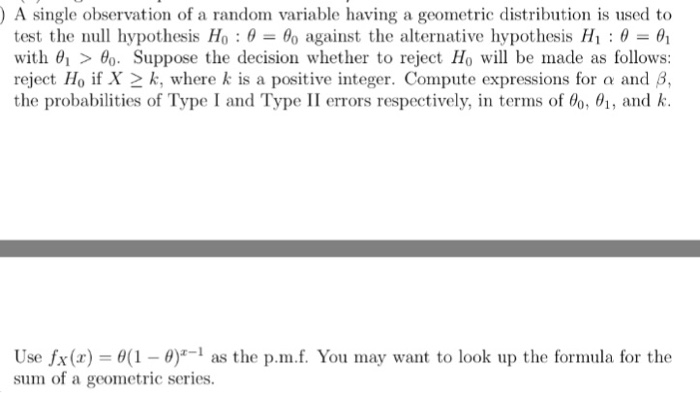 ) A single observation of a random variable having a geometric distribution is used to test the null hypothesis $H_0 : \theta = \theta_0$ against the alternative hypothesis $H_1 : \theta = \theta_1$ with $\theta_1 > \theta_0$. Suppose the decision whether to reject $H_0$ will be made as follows: reject $H_0$ if $X \geq k$, where $k$ is a positive integer. Compute expressions for $\alpha$ and $\beta$, the probabilities of Type I and Type II errors respectively, in terms of $\theta_0$, $\theta_1$, and $k$.

Use $f_X(x) = \theta(1-\theta)^{x-1}$ as the p.m.f. You may want to look up the formula for the sum of a geometric series.